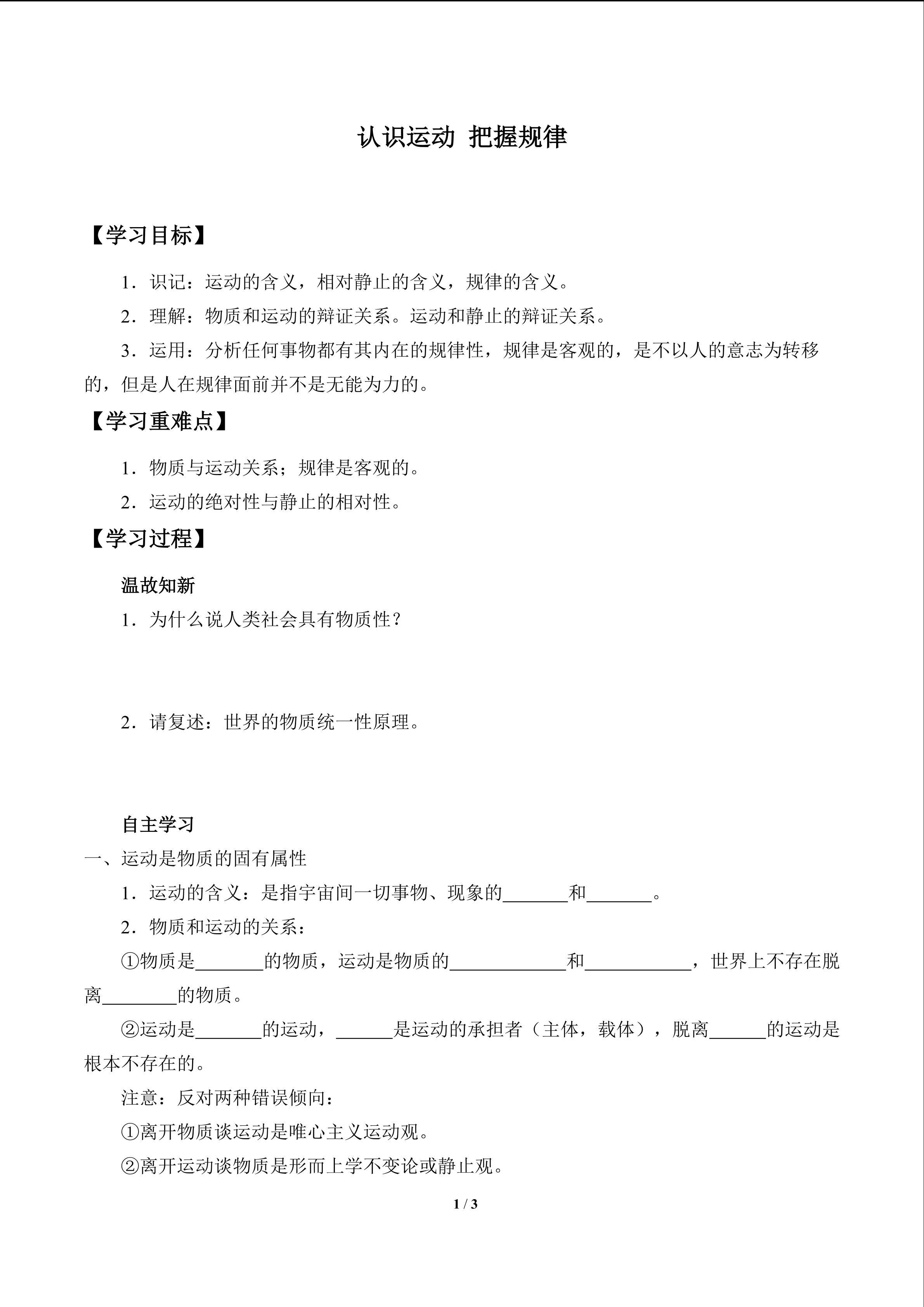 认识运动 把握规律

【学习目标】

1．识记：运动的含义，相对静止的含义，规律的含义。

2．理解：物质和运动的辩证关系。运动和静止的辩证关系。

3．运用：分析任何事物都有其内在的规律性，规律是客观的，是不以人的意志为转移的，但是人在规律面前并不是无能为力的。

【学习重难点】

1．物质与运动关系；规律是客观的。

2．运动的绝对性与静止的相对性。

【学习过程】

温故知新

1．为什么说人类社会具有物质性？

2．请复述：世界的物质统一性原理。

自主学习

一、运动是物质的固有属性

1．运动的含义：是指宇宙间一切事物、现象的____和____。

2．物质和运动的关系：

①物质是____的物质，运动是物质的____和____，世界上不存在脱离____的物质。

②运动是____的运动，____是运动的承担者（主体，载体），脱离____的运动是根本不存在的。

注意：反对两种错误倾向：

①离开物质谈运动是唯心主义运动观。

②离开运动谈物质是形而上学不变论或静止观。

1 / 3